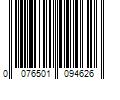 0 076501 094626